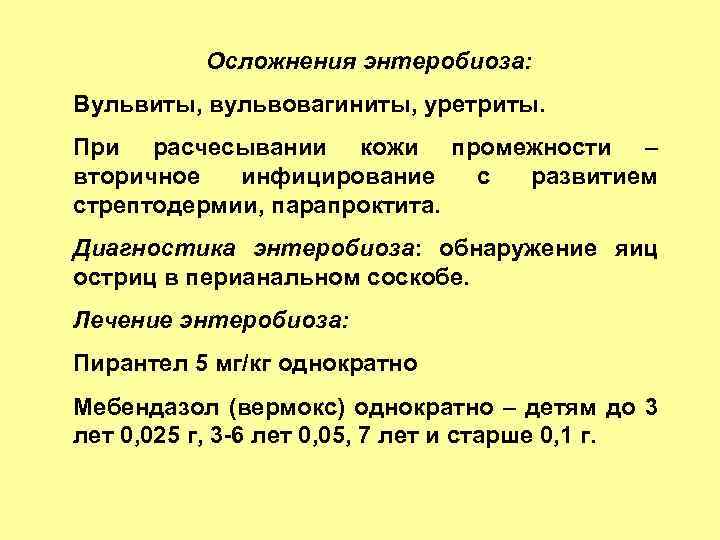 Осложнения энтеробиоза:

Вульвиты, вульвовагиниты, уретриты.

При расчесывании кожи промежности – вторичное инфицирование с развитием стрептодермии, парапроктита.

Диагностика энтеробиоза: обнаружение яиц остриц в перианальном соскобе.

Лечение энтеробиоза:

Пирантел 5 мг/кг однократно

Мебендазол (вермокс) однократно – детям до 3 лет 0,025 г, 3-6 лет 0,05, 7 лет и старше 0,1 г.